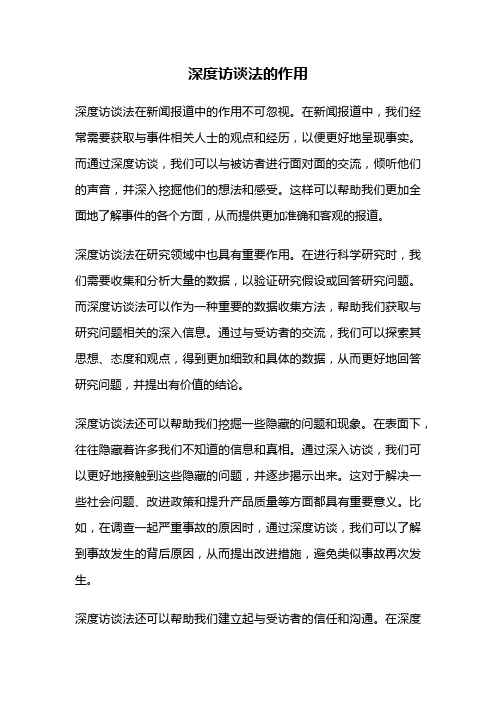 深度访谈法的作用

深度访谈法在新闻报道中的作用不可忽视。在新闻报道中，我们经常需要获取与事件相关人士的观点和经历，以便更好地呈现事实。而通过深度访谈，我们可以与被访者进行面对面的交流，倾听他们的声音，并深入挖掘他们的想法和感受。这样可以帮助我们更加全面地了解事件的各个方面，从而提供更加准确和客观的报道。

深度访谈法在研究领域中也具有重要作用。在进行科学研究时，我们需要收集和分析大量的数据，以验证研究假设或回答研究问题。而深度访谈法可以作为一种重要的数据收集方法，帮助我们获取与研究问题相关的深入信息。通过与受访者的交流，我们可以探索其思想、态度和观点，得到更加细致和具体的数据，从而更好地回答研究问题，并提出有价值的结论。

深度访谈法还可以帮助我们挖掘一些隐藏的问题和现象。在表面下，往往隐藏着许多我们不知道的信息和真相。通过深入访谈，我们可以更好地接触到这些隐藏的问题，并逐步揭示出来。这对于解决一些社会问题、改进政策和提升产品质量等方面都具有重要意义。比如，在调查一起严重事故的原因时，通过深度访谈，我们可以了解到事故发生的背后原因，从而提出改进措施，避免类似事故再次发生。

深度访谈法还可以帮助我们建立起与受访者的信任和沟通。在深度